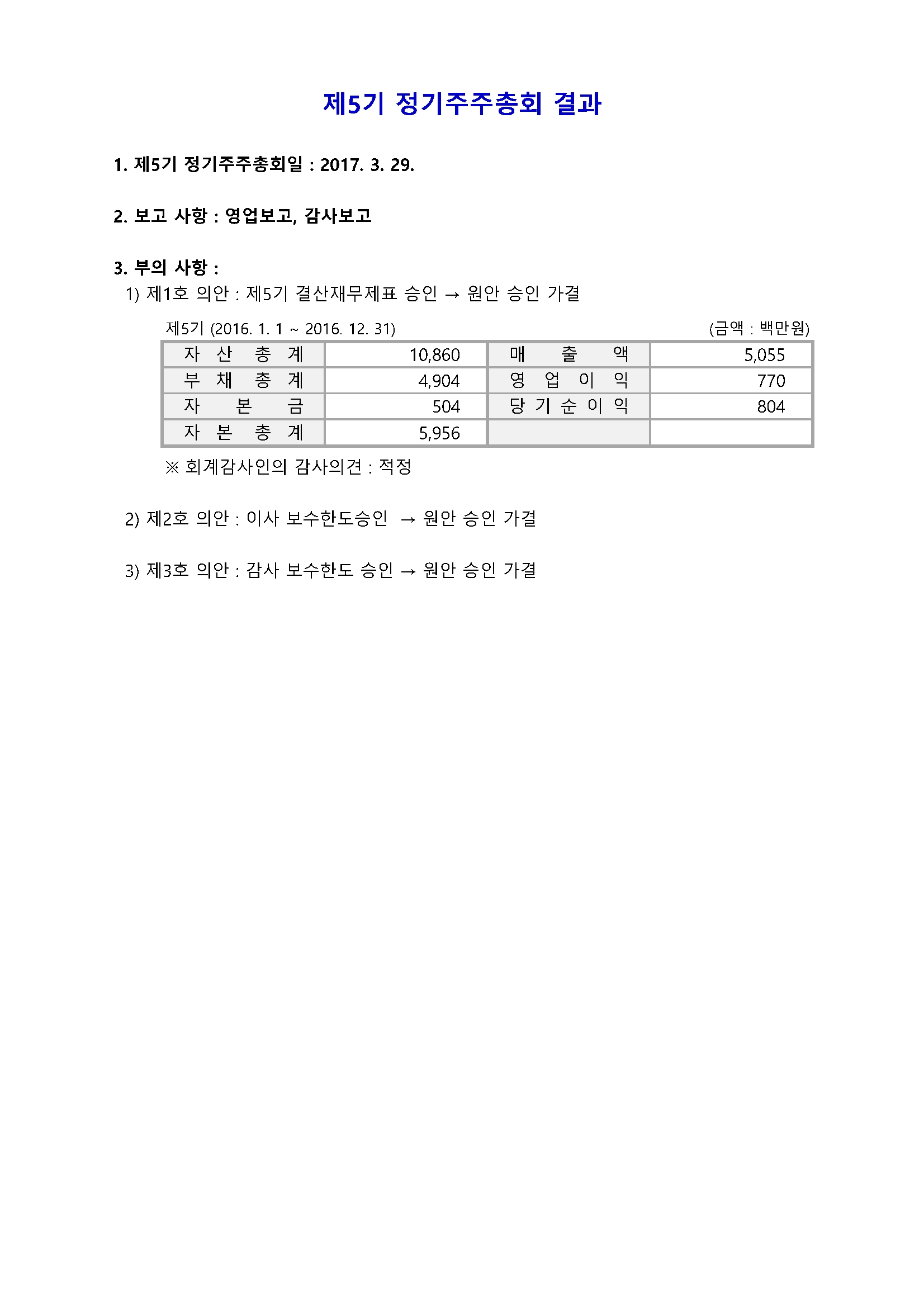 제5기 정기주주총회 결과

1. 제5기 정기주주총회일 : 2017. 3. 29.

2. 보고 사항 : 영업보고, 감사보고

3. 부의 사항 :
1) 제1호 의안 : 제5기 결산재무제표 승인 → 원안 승인 가결

제5기 (2016. 1. 1 ~ 2016. 12. 31) (금액 : 백만원)

| 자 산 총 계 | 10,860 | 매 출 액 | 5,055 |
|---|---|---|---|
| 부 채 총 계 | 4,904 | 영 업 이 익 | 770 |
| 자 본 금 | 504 | 당 기 순 이 익 | 804 |
| 자 본 총 계 | 5,956 | | |

※ 회계감사인의 감사의견 : 적정

2) 제2호 의안 : 이사 보수한도승인 → 원안 승인 가결

3) 제3호 의안 : 감사 보수한도 승인 → 원안 승인 가결